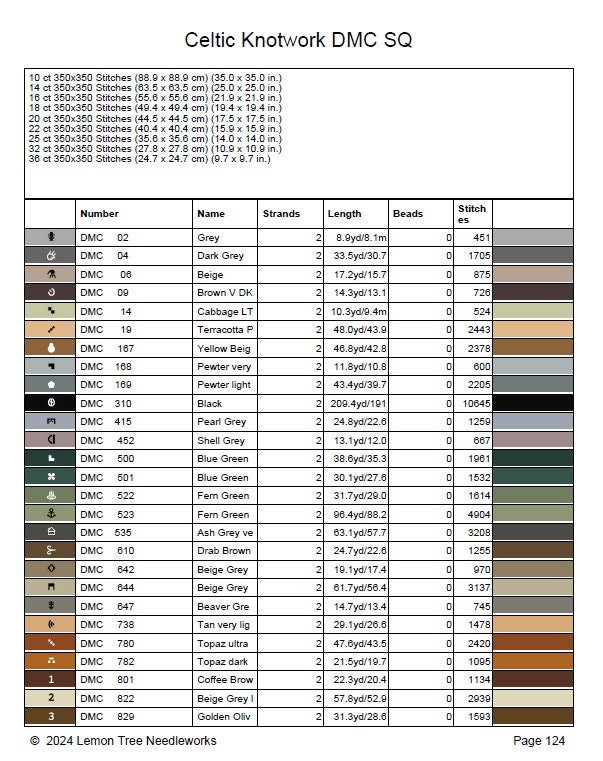 Celtic Knotwork DMC SQ

10 ct 350x350 Stitches (88.9 x 88.9 cm) (35.0 x 35.0 in.)
14 ct 350x350 Stitches (63.5 x 63.5 cm) (25.0 x 25.0 in.)
16 ct 350x350 Stitches (55.6 x 55.6 cm) (21.9 x 21.9 in.)
18 ct 350x350 Stitches (49.4 x 49.4 cm) (19.4 x 19.4 in.)
20 ct 350x350 Stitches (44.5 x 44.5 cm) (17.5 x 17.5 in.)
22 ct 350x350 Stitches (40.4 x 40.4 cm) (15.9 x 15.9 in.)
25 ct 350x350 Stitches (35.6 x 35.6 cm) (14.0 x 14.0 in.)
32 ct 350x350 Stitches (27.8 x 27.8 cm) (10.9 x 10.9 in.)
36 ct 350x350 Stitches (24.7 x 24.7 cm) (9.7 x 9.7 in.)

| | Number | Name | Strands | Length | Beads | Stitches | |
|---|---|---|---|---|---|---|---|
| | DMC 02 | Grey | 2 | 8.9yd/8.1m | 0 | 451 | |
| | DMC 04 | Dark Grey | 2 | 33.5yd/30.7 | 0 | 1705 | |
| | DMC 06 | Beige | 2 | 17.2yd/15.7 | 0 | 875 | |
| | DMC 09 | Brown V DK | 2 | 14.3yd/13.1 | 0 | 726 | |
| | DMC 14 | Cabbage LT | 2 | 10.3yd/9.4m | 0 | 524 | |
| | DMC 19 | Terracotta P | 2 | 48.0yd/43.9 | 0 | 2443 | |
| | DMC 167 | Yellow Beig | 2 | 46.8yd/42.8 | 0 | 2378 | |
| | DMC 168 | Pewter very | 2 | 11.8yd/10.8 | 0 | 600 | |
| | DMC 169 | Pewter light | 2 | 43.4yd/39.7 | 0 | 2205 | |
| | DMC 310 | Black | 2 | 209.4yd/191 | 0 | 10645 | |
| | DMC 415 | Pearl Grey | 2 | 24.8yd/22.6 | 0 | 1259 | |
| | DMC 452 | Shell Grey | 2 | 13.1yd/12.0 | 0 | 667 | |
| | DMC 500 | Blue Green | 2 | 38.6yd/35.3 | 0 | 1961 | |
| | DMC 501 | Blue Green | 2 | 30.1yd/27.6 | 0 | 1532 | |
| | DMC 522 | Fern Green | 2 | 31.7yd/29.0 | 0 | 1614 | |
| | DMC 523 | Fern Green | 2 | 96.4yd/88.2 | 0 | 4904 | |
| | DMC 535 | Ash Grey ve | 2 | 63.1yd/57.7 | 0 | 3208 | |
| | DMC 610 | Drab Brown | 2 | 24.7yd/22.6 | 0 | 1255 | |
| | DMC 642 | Beige Grey | 2 | 19.1yd/17.4 | 0 | 970 | |
| | DMC 644 | Beige Grey | 2 | 61.7yd/56.4 | 0 | 3137 | |
| | DMC 647 | Beaver Gre | 2 | 14.7yd/13.4 | 0 | 745 | |
| | DMC 738 | Tan very lig | 2 | 29.1yd/26.6 | 0 | 1478 | |
| | DMC 780 | Topaz ultra | 2 | 47.6yd/43.5 | 0 | 2420 | |
| | DMC 782 | Topaz dark | 2 | 21.5yd/19.7 | 0 | 1095 | |
| 1 | DMC 801 | Coffee Brow | 2 | 22.3yd/20.4 | 0 | 1134 | |
| 2 | DMC 822 | Beige Grey l | 2 | 57.8yd/52.9 | 0 | 2939 | |
| 3 | DMC 829 | Golden Oliv | 2 | 31.3yd/28.6 | 0 | 1593 | |

© 2024 Lemon Tree Needleworks

Page 124